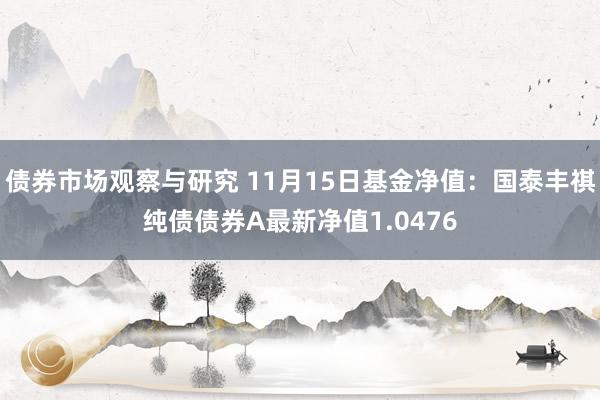 债券市场观察与研究 11月15日基金净值：国泰丰祺纯债债券A最新净值1.0476